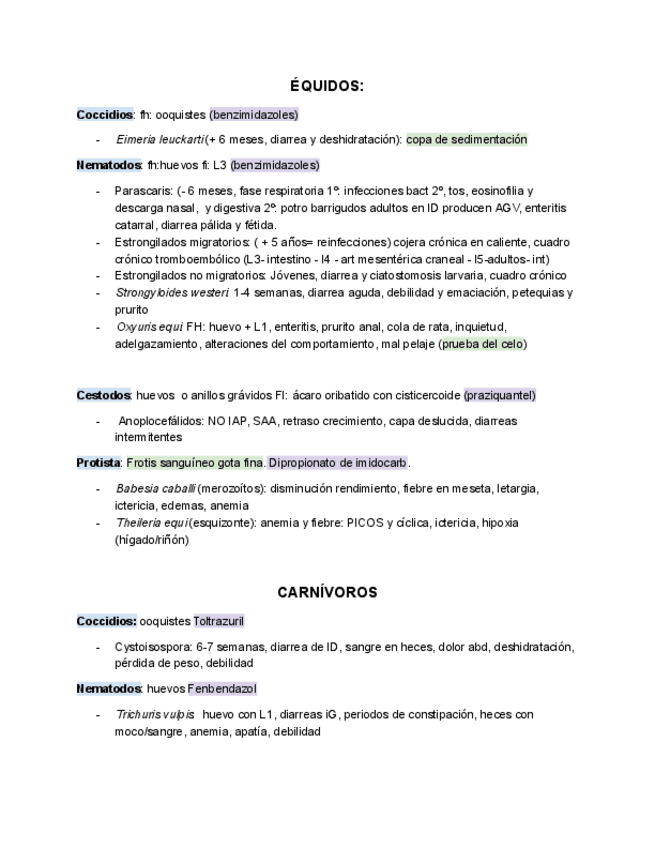 ÉQUIDOS:

Coccidios: fh: ooquistes (benzimidazoles)

- Eimeria leuckarti (+ 6 meses, diarrea y deshidratación): copa de sedimentación

Nematodos: fh:huevos fi: L3 (benzimidazoles)

- Parascaris: (- 6 meses, fase respiratoria 1º: infecciones bact 2º, tos, eosinofilia y descarga nasal, y digestiva 2º: potro barrigudos adultos en ID producen AGV, enteritis catarral, diarrea pálida y fétida.
- Estrongilados migratorios: ( + 5 años= reinfecciones) cojera crónica en caliente, cuadro crónico tromboembólico (L3- intestino - l4 - art mesentérica craneal - l5-adultos- int)
- Estrongilados no migratorios: Jóvenes, diarrea y ciatostomosis larvaria, cuadro crónico
- Strongyloides westeri: 1-4 semanas, diarrea aguda, debilidad y emaciación, petequias y prurito
- Oxyuris equi: FH: huevo + L1, enteritis, prurito anal, cola de rata, inquietud, adelgazamiento, alteraciones del comportamiento, mal pelaje (prueba del celo)

Cestodos: huevos o anillos grávidos FI: ácaro oribatido con cisticercoide (praziquantel)

- Anoplocefálidos: NO IAP, SAA, retraso crecimiento, capa deslucida, diarreas intermitentes

Protista: Frotis sanguíneo gota fina. Dipropionato de imidocarb.

- Babesia caballi (merozoítos): disminución rendimiento, fiebre en meseta, letargia, ictericia, edemas, anemia
- Theileria equi (esquizonte): anemia y fiebre: PICOS y cíclica, ictericia, hipoxia (hígado/riñón)

CARNÍVOROS

Coccidios: ooquistes Toltrazuril

- Cystoisospora: 6-7 semanas, diarrea de ID, sangre en heces, dolor abd, deshidratación, pérdida de peso, debilidad

Nematodos: huevos Fenbendazol

- Trichuris vulpis: huevo con L1, diarreas iG, periodos de constipación, heces con moco/sangre, anemia, apatía, debilidad